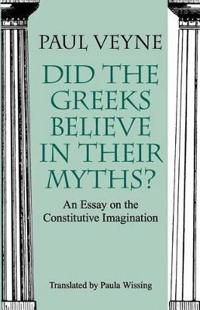 PAUL VEYNE

DID THE GREEKS BELIEVE IN THEIR MYTHS?

An Essay on the Constitutive Imagination

Translated by Paula Wissing